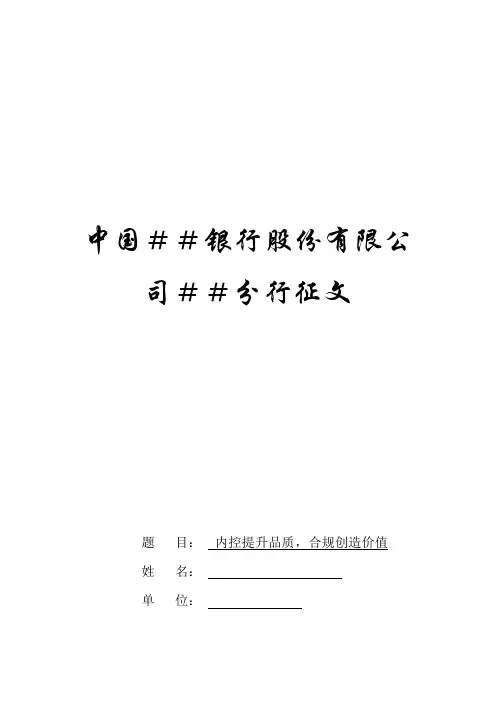 中国##银行股份有限公司##分行征文

题 目：内控提升品质，合规创造价值

姓 名：____

单 位：____